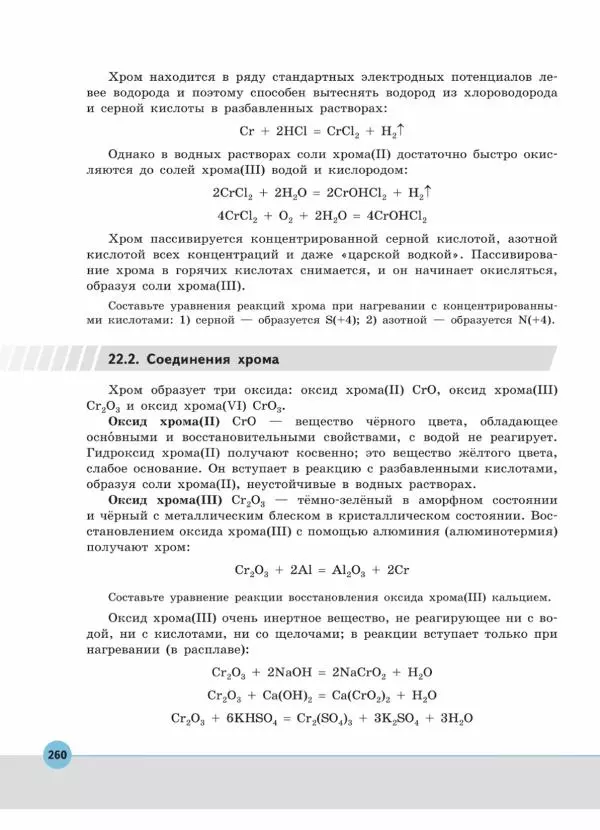 Хром находится в ряду стандартных электродных потенциалов левее водорода и поэтому способен вытеснять водород из хлороводорода и серной кислоты в разбавленных растворах:

$Cr + 2HCl = CrCl_2 + H_2\uparrow$

Однако в водных растворах соли хрома(II) достаточно быстро окисляются до солей хрома(III) водой и кислородом:

$2CrCl_2 + 2H_2O = 2CrOHCl_2 + H_2\uparrow$

$4CrCl_2 + O_2 + 2H_2O = 4CrOHCl_2$

Хром пассивируется концентрированной серной кислотой, азотной кислотой всех концентраций и даже «царской водкой». Пассивирование хрома в горячих кислотах снимается, и он начинает окисляться, образуя соли хрома(III).

Составьте уравнения реакций хрома при нагревании с концентрированными кислотами: 1) серной — образуется S(+4); 2) азотной — образуется N(+4).

22.2. Соединения хрома

Хром образует три оксида: оксид хрома(II) CrO, оксид хрома(III) $Cr_2O_3$ и оксид хрома(VI) $CrO_3$.

Оксид хрома(II) CrO — вещество чёрного цвета, обладающее осно́вными и восстановительными свойствами, с водой не реагирует. Гидроксид хрома(II) получают косвенно; это вещество жёлтого цвета, слабое основание. Он вступает в реакцию с разбавленными кислотами, образуя соли хрома(II), неустойчивые в водных растворах.

Оксид хрома(III) $Cr_2O_3$ — тёмно-зелёный в аморфном состоянии и чёрный с металлическим блеском в кристаллическом состоянии. Восстановлением оксида хрома(III) с помощью алюминия (алюминотермия) получают хром:

$Cr_2O_3 + 2Al = Al_2O_3 + 2Cr$

Составьте уравнение реакции восстановления оксида хрома(III) кальцием.

Оксид хрома(III) очень инертное вещество, не реагирующее ни с водой, ни с кислотами, ни со щелочами; в реакции вступает только при нагревании (в расплаве):

$Cr_2O_3 + 2NaOH = 2NaCrO_2 + H_2O$

$Cr_2O_3 + Ca(OH)_2 = Ca(CrO_2)_2 + H_2O$

$Cr_2O_3 + 6KHSO_4 = Cr_2(SO_4)_3 + 3K_2SO_4 + 3H_2O$

260